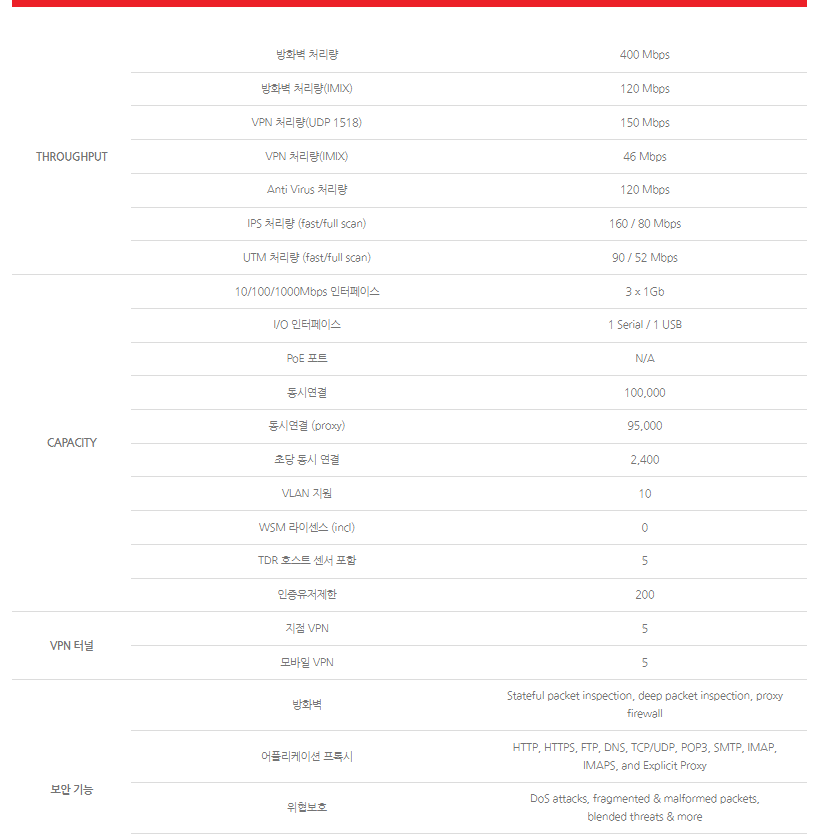 | | | |
|---|---|---|
| THROUGHPUT | 방화벽 처리량 | 400 Mbps |
| | 방화벽 처리량(IMIX) | 120 Mbps |
| | VPN 처리량(UDP 1518) | 150 Mbps |
| | VPN 처리량(IMIX) | 46 Mbps |
| | Anti Virus 처리량 | 120 Mbps |
| | IPS 처리량 (fast/full scan) | 160 / 80 Mbps |
| | UTM 처리량 (fast/full scan) | 90 / 52 Mbps |
| CAPACITY | 10/100/1000Mbps 인터페이스 | 3 x 1Gb |
| | I/O 인터페이스 | 1 Serial / 1 USB |
| | PoE 포트 | N/A |
| | 동시연결 | 100,000 |
| | 동시연결 (proxy) | 95,000 |
| | 초당 동시 연결 | 2,400 |
| | VLAN 지원 | 10 |
| | WSM 라이센스 (incl) | 0 |
| | TDR 호스트 센서 포함 | 5 |
| | 인증유저제한 | 200 |
| VPN 터널 | 지점 VPN | 5 |
| | 모바일 VPN | 5 |
| 보안 기능 | 방화벽 | Stateful packet inspection, deep packet inspection, proxy firewall |
| | 어플리케이션 프록시 | HTTP, HTTPS, FTP, DNS, TCP/UDP, POP3, SMTP, IMAP, IMAPS, and Explicit Proxy |
| | 위협보호 | DoS attacks, fragmented & malformed packets, blended threats & more |